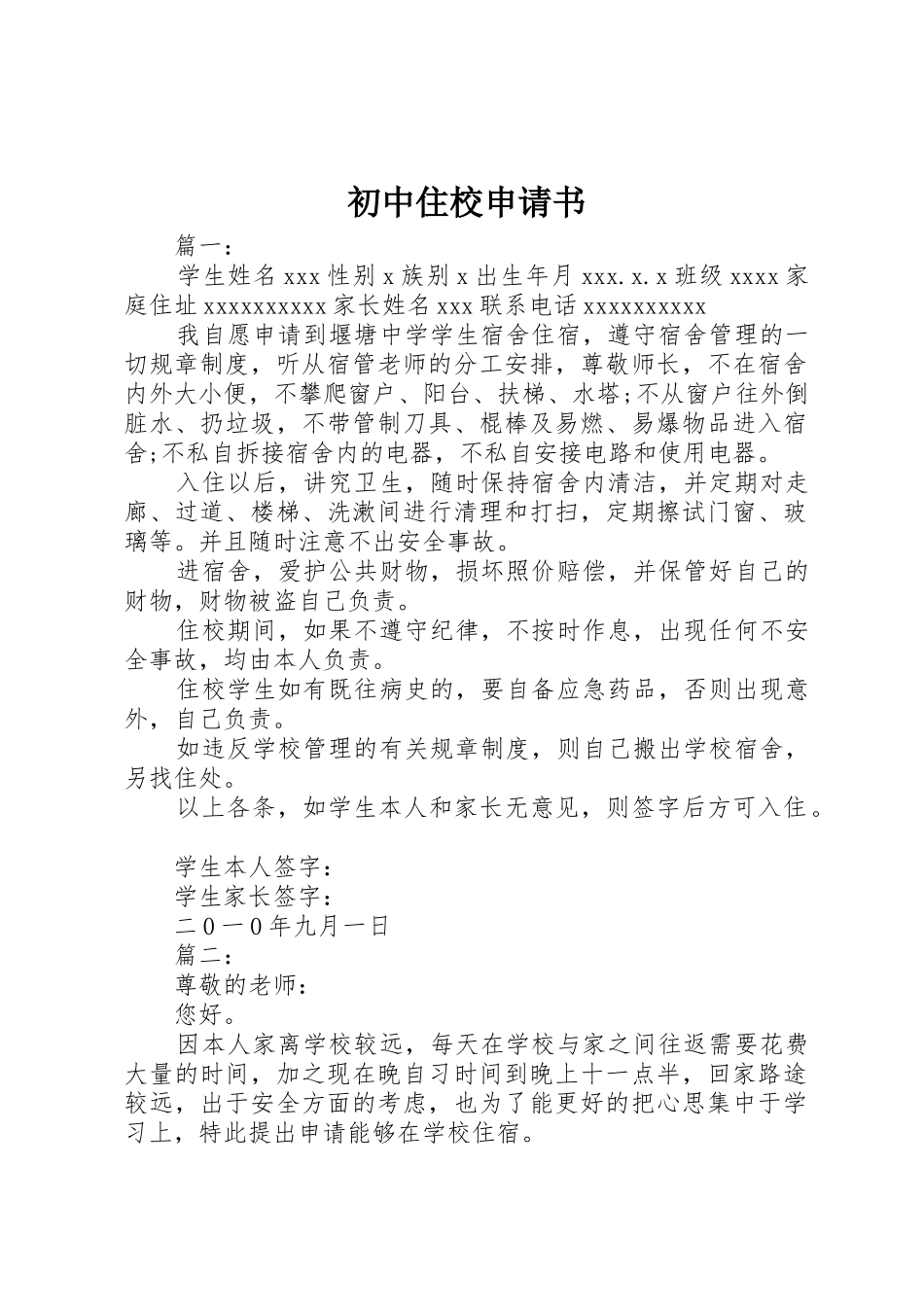 初中住校申请书

篇一：

学生姓名xxx性别x族别x出生年月xxx.x.x班级xxxx家庭住址xxxxxxxxxx家长姓名xxx联系电话xxxxxxxxxx

我自愿申请到堰塘中学学生宿舍住宿，遵守宿舍管理的一切规章制度，听从宿管老师的分工安排，尊敬师长，不在宿舍内外大小便，不攀爬窗户、阳台、扶梯、水塔;不从窗户往外倒脏水、扔垃圾，不带管制刀具、棍棒及易燃、易爆物品进入宿舍;不私自拆接宿舍内的电器，不私自安接电路和使用电器。

入住以后，讲究卫生，随时保持宿舍内清洁，并定期对走廊、过道、楼梯、洗漱间进行清理和打扫，定期擦试门窗、玻璃等。并且随时注意不出安全事故。

进宿舍，爱护公共财物，损坏照价赔偿，并保管好自己的财物，财物被盗自己负责。

住校期间，如果不遵守纪律，不按时作息，出现任何不安全事故，均由本人负责。

住校学生如有既往病史的，要自备应急药品，否则出现意外，自己负责。

如违反学校管理的有关规章制度，则自己搬出学校宿舍，另找住处。

以上各条，如学生本人和家长无意见，则签字后方可入住。

学生本人签字：
学生家长签字：
二0一0年九月一日
篇二：
尊敬的老师：
您好。

因本人家离学校较远，每天在学校与家之间往返需要花费大量的时间，加之现在晚自习时间到晚上十一点半，回家路途较远，出于安全方面的考虑，也为了能更好的把心思集中于学习上，特此提出申请能够在学校住宿。